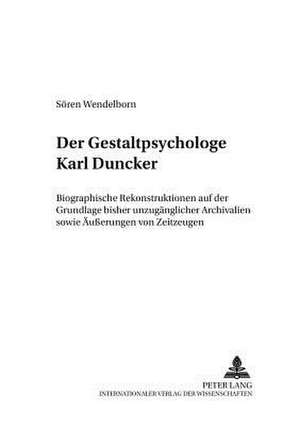 Sören Wendelborn

Der Gestaltpsychologe Karl Duncker

Biographische Rekonstruktionen auf der Grundlage bisher unzugänglicher Archivalien sowie Äußerungen von Zeitzeugen

PETER LANG
INTERNATIONALER VERLAG DER WISSENSCHAFTEN